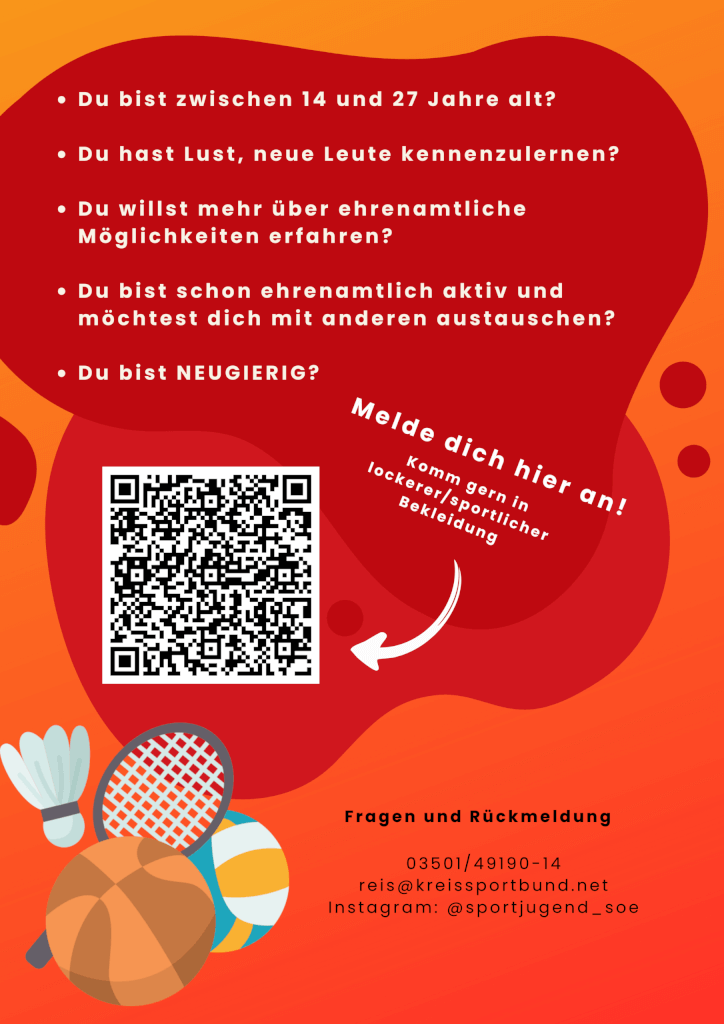 • Du bist zwischen 14 und 27 Jahre alt?

• Du hast Lust, neue Leute kennenzulernen?

• Du willst mehr über ehrenamtliche Möglichkeiten erfahren?

• Du bist schon ehrenamtlich aktiv und möchtest dich mit anderen austauschen?

• Du bist NEUGIERIG?

Melde dich hier an!

Komm gern in lockerer/sportlicher Bekleidung

Fragen und Rückmeldung

03501/49190-14
reis@kreissportbund.net
Instagram: @sportjugend_soe